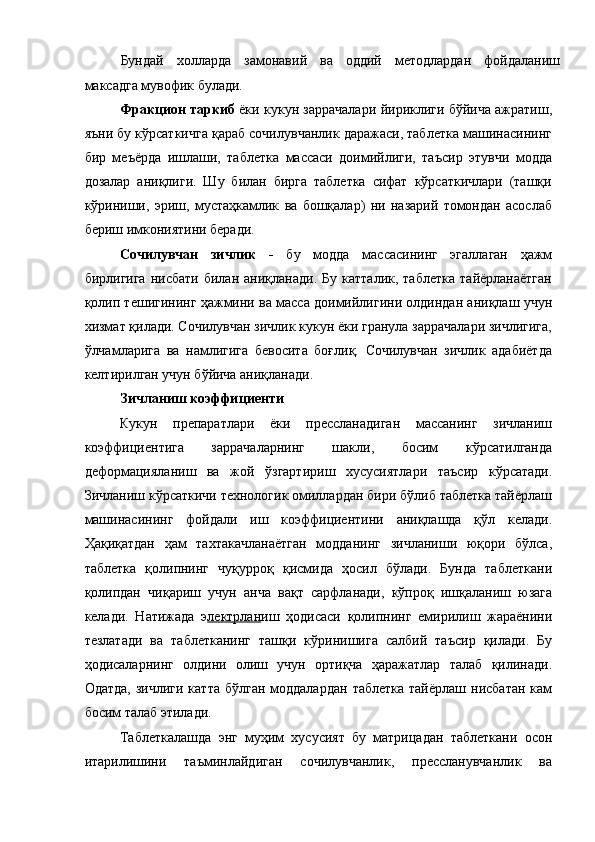 Бундай холларда замонавий ва оддий методлардан фойдаланиш максадга мувофик булади.

Фракцион таркиб ёки кукун заррачалари йириклиги бўйича ажратиш, яъни бу кўрсаткичга қараб сочилувчанлик даражаси, таблетка машинасининг бир меъёрда ишлаши, таблетка массаси доимийлиги, таъсир этувчи модда дозалар аниқлиги. Шу билан бирга таблетка сифат кўрсаткичлари (ташқи кўриниши, эриш, мустаҳкамлик ва бошқалар) ни назарий томондан асослаб бериш имкониятини беради.

Сочилувчан зичлик - бу модда массасининг эгаллаган ҳажм бирлигига нисбати билан аниқланади. Бу катталик, таблетка тайёрланаётган қолип тешигининг ҳажмини ва масса доимийлигини олдиндан аниқлаш учун хизмат қилади. Сочилувчан зичлик кукун ёки гранула заррачалари зичлигига, ўлчамларига ва намлигига бевосита боғлиқ. Сочилувчан зичлик адабиётда келтирилган учун бўйича аниқланади.

Зичланиш коэффициенти

Кукун препаратлари ёки прессланадиган массанинг зичланиш коэффициентига заррачаларнинг шакли, босим кўрсатилганда деформацияланиш ва жой ўзгартириш хусусиятлари таъсир кўрсатади. Зичланиш кўрсаткичи технологик омиллардан бири бўлиб таблетка тайёрлаш машинасининг фойдали иш коэффициентини аниқлашда қўл келади. Ҳақиқатдан ҳам тахтакачланаётган модданинг зичланиши юқори бўлса, таблетка қолипнинг чуқурроқ қисмида ҳосил бўлади. Бунда таблеткани қолипдан чиқариш учун анча вақт сарфланади, кўпроқ ишқаланиш юзага келади. Натижада электрланиш ҳодисаси қолипнинг емирилиш жараёнини тезлатади ва таблетканинг ташқи кўринишига салбий таъсир қилади. Бу ҳодисаларнинг олдини олиш учун ортиқча ҳаражатлар талаб қилинади. Одатда, зичлиги катта бўлган моддалардан таблетка тайёрлаш нисбатан кам босим талаб этилади.

Таблеткалашда энг муҳим хусусият бу матрицадан таблеткани осон итарилишини таъминлайдиган сочилувчанлик, прессланувчанлик ва